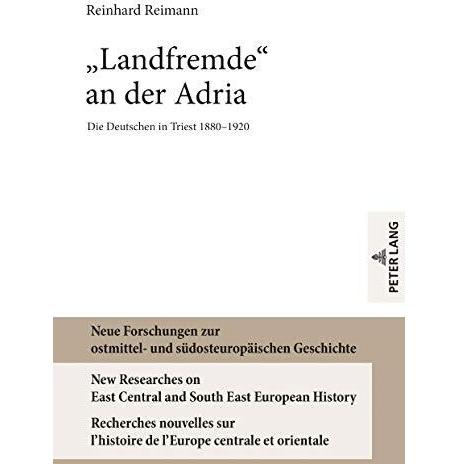 Reinhard Reimann

„Landfremde“ an der Adria

Die Deutschen in Triest 1880–1920

PETER LANG

Neue Forschungen zur ostmittel- und südosteuropäischen Geschichte

New Researches on East Central and South East European History

Recherches nouvelles sur l'histoire de l'Europe centrale et orientale